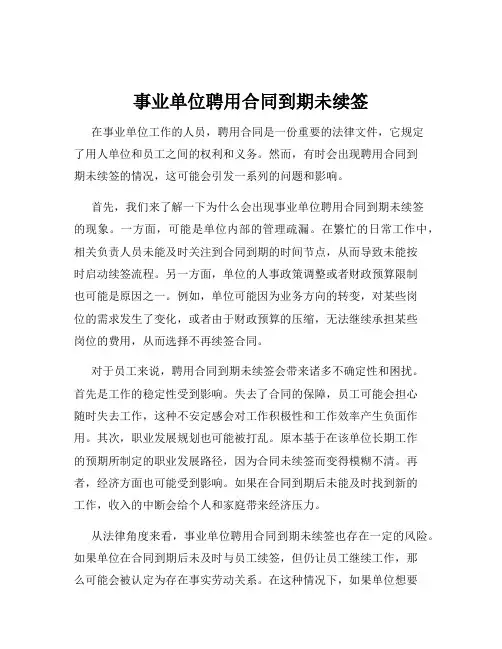 事业单位聘用合同到期未续签

在事业单位工作的人员，聘用合同是一份重要的法律文件，它规定了用人单位和员工之间的权利和义务。然而，有时会出现聘用合同到期未续签的情况，这可能会引发一系列的问题和影响。

首先，我们来了解一下为什么会出现事业单位聘用合同到期未续签的现象。一方面，可能是单位内部的管理疏漏。在繁忙的日常工作中，相关负责人员未能及时关注到合同到期的时间节点，从而导致未能按时启动续签流程。另一方面，单位的人事政策调整或者财政预算限制也可能是原因之一。例如，单位可能因为业务方向的转变，对某些岗位的需求发生了变化，或者由于财政预算的压缩，无法继续承担某些岗位的费用，从而选择不再续签合同。

对于员工来说，聘用合同到期未续签会带来诸多不确定性和困扰。首先是工作的稳定性受到影响。失去了合同的保障，员工可能会担心随时失去工作，这种不安定感会对工作积极性和工作效率产生负面作用。其次，职业发展规划也可能被打乱。原本基于在该单位长期工作的预期所制定的职业发展路径，因为合同未续签而变得模糊不清。再者，经济方面也可能受到影响。如果在合同到期后未能及时找到新的工作，收入的中断会给个人和家庭带来经济压力。

从法律角度来看，事业单位聘用合同到期未续签也存在一定的风险。如果单位在合同到期后未及时与员工续签，但仍让员工继续工作，那么可能会被认定为存在事实劳动关系。在这种情况下，如果单位想要